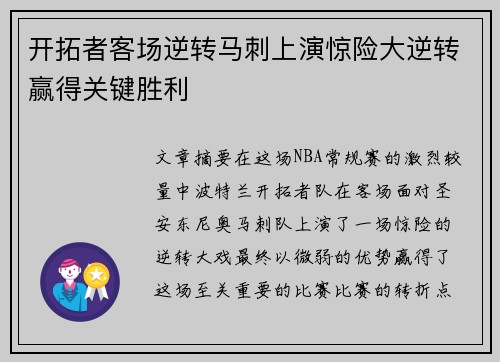 开拓者客场逆转马刺上演惊险大逆转赢得关键胜利

文章摘要在这场NBA常规赛的激烈较量中波特兰开拓者队在客场面对圣安东尼奥马刺队上演了一场惊险的逆转大戏最终以微弱的优势赢得了这场至关重要的比赛比赛的转折点